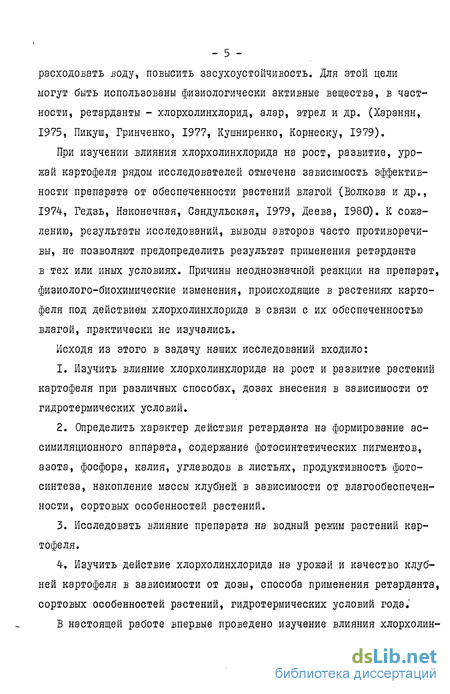 - 5 -

расходовать воду, повысить засухоустойчивость. Для этой цели могут быть использованы физиологически активные вещества, в частности, ретарданты - хлорхолинхлорид, алар, этрел и др. (Харанян, 1975, Пикуш, Гринченко, 1977, Кушниренко, Корнеску, 1979).

При изучении влияния хлорхолинхлорида на рост, развитие, урожай картофеля рядом исследователей отмечена зависимость эффективности препарата от обеспеченности растений влагой (Волкова и др., 1974, Гедзь, Наконечная, Сандульская, 1979, Деева, 1980). К сожалению, результаты исследований, выводы авторов часто противоречивы, не позволяют предопределить результат применения ретарданта в тех или иных условиях. Причины неоднозначной реакции на препарат, физиолого-биохимические изменения, происходящие в растениях картофеля под действием хлорхолинхлорида в связи с их обеспеченностью влагой, практически не изучались.

Исходя из этого в задачу наших исследований входило:

1. Изучить влияние хлорхолинхлорида на рост и развитие растений картофеля при различных способах, дозах внесения в зависимости от гидротермических условий.

2. Определить характер действия ретарданта на формирование ассимиляционного аппарата, содержание фотосинтетических пигментов, азота, фосфора, калия, углеводов в листьях, продуктивность фотосинтеза, накопление массы клубней в зависимости от влагообеспеченности, сортовых особенностей растений.

3. Исследовать влияние препарата на водный режим растений картофеля.

4. Изучить действие хлорхолинхлорида на урожай и качество клубней картофеля в зависимости от дозы, способа применения ретарданта, сортовых особенностей растений, гидротермических условий года.

В настоящей работе впервые проведено изучение влияния хлорхолин-

dsLib.net
библиотека диссертаций